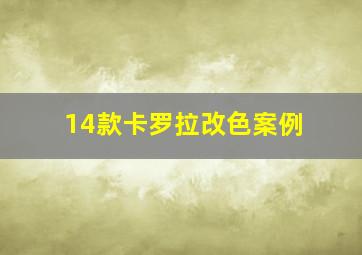 14款卡罗拉改色案例